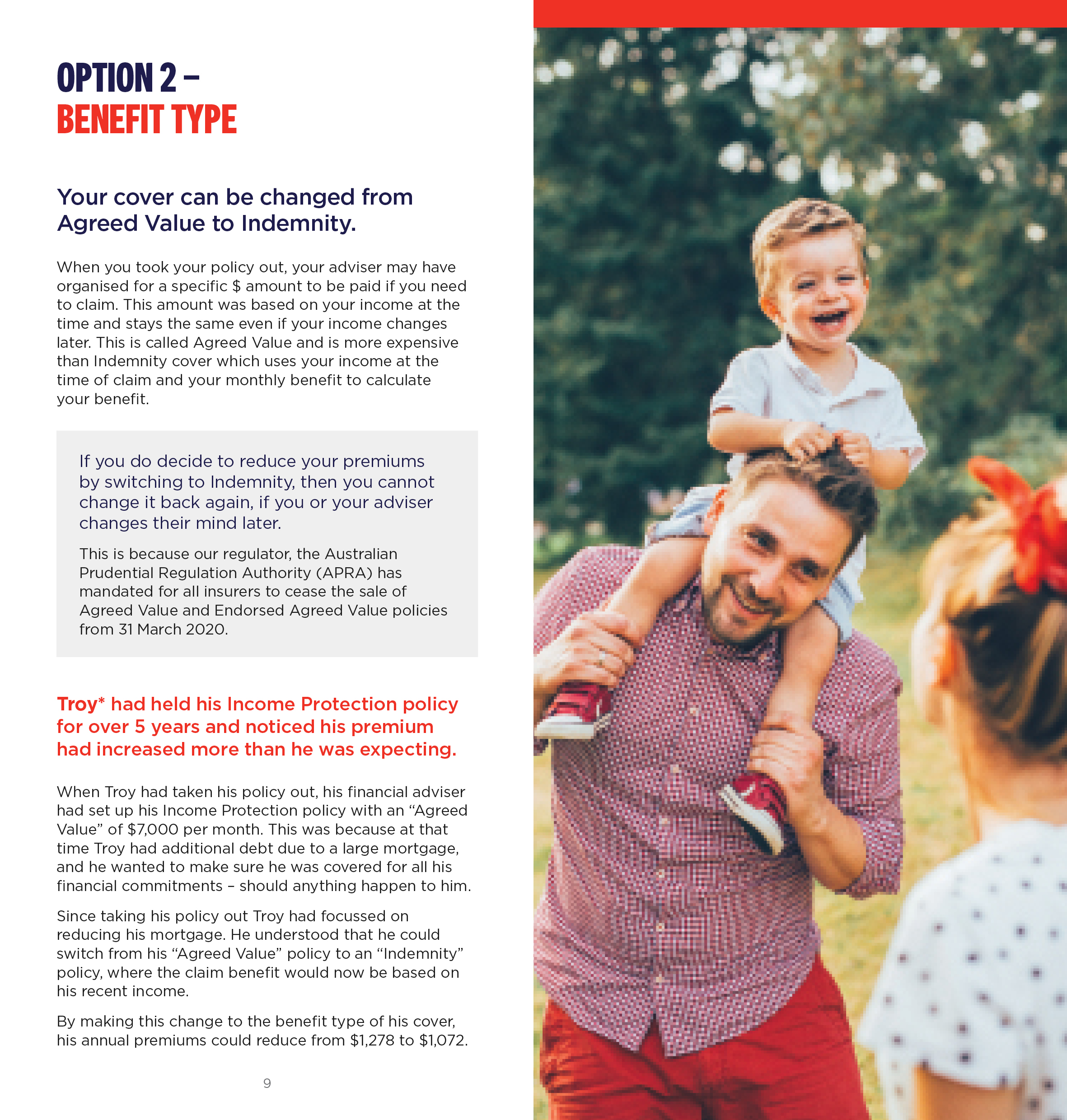 OPTION 2 –
BENEFIT TYPE

Your cover can be changed from Agreed Value to Indemnity.

When you took your policy out, your adviser may have organised for a specific $ amount to be paid if you need to claim. This amount was based on your income at the time and stays the same even if your income changes later. This is called Agreed Value and is more expensive than Indemnity cover which uses your income at the time of claim and your monthly benefit to calculate your benefit.

If you do decide to reduce your premiums by switching to Indemnity, then you cannot change it back again, if you or your adviser changes their mind later.

This is because our regulator, the Australian Prudential Regulation Authority (APRA) has mandated for all insurers to cease the sale of Agreed Value and Endorsed Agreed Value policies from 31 March 2020.

Troy* had held his Income Protection policy for over 5 years and noticed his premium had increased more than he was expecting.

When Troy had taken his policy out, his financial adviser had set up his Income Protection policy with an "Agreed Value" of $7,000 per month. This was because at that time Troy had additional debt due to a large mortgage, and he wanted to make sure he was covered for all his financial commitments – should anything happen to him.

Since taking his policy out Troy had focussed on reducing his mortgage. He understood that he could switch from his "Agreed Value" policy to an "Indemnity" policy, where the claim benefit would now be based on his recent income.

By making this change to the benefit type of his cover, his annual premiums could reduce from $1,278 to $1,072.

9